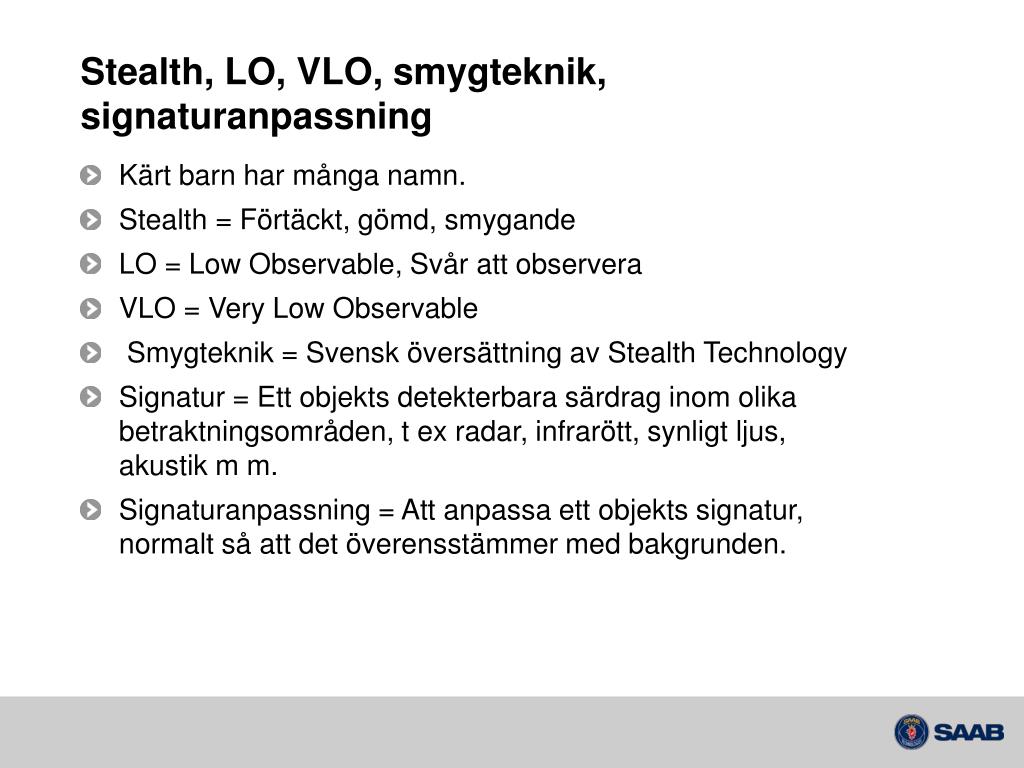 Stealth, LO, VLO, smygteknik, signaturanpassning

Kärt barn har många namn.

Stealth = Förtäckt, gömd, smygande

LO = Low Observable, Svår att observera

VLO = Very Low Observable

Smygteknik = Svensk översättning av Stealth Technology

Signatur = Ett objekts detekterbara särdrag inom olika betraktningsområden, t ex radar, infrarött, synligt ljus, akustik m m.

Signaturanpassning = Att anpassa ett objekts signatur, normalt så att det överensstämmer med bakgrunden.

SAAB